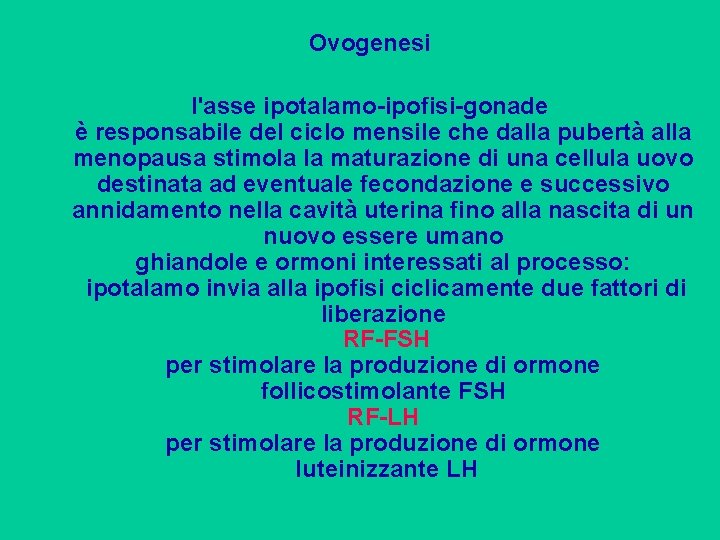 Ovogenesi

l'asse ipotalamo-ipofisi-gonade
è responsabile del ciclo mensile che dalla pubertà alla menopausa stimola la maturazione di una cellula uovo destinata ad eventuale fecondazione e successivo annidamento nella cavità uterina fino alla nascita di un nuovo essere umano
ghiandole e ormoni interessati al processo:
ipotalamo invia alla ipofisi ciclicamente due fattori di liberazione
RF-FSH
per stimolare la produzione di ormone follicostimolante FSH
RF-LH
per stimolare la produzione di ormone luteinizzante LH